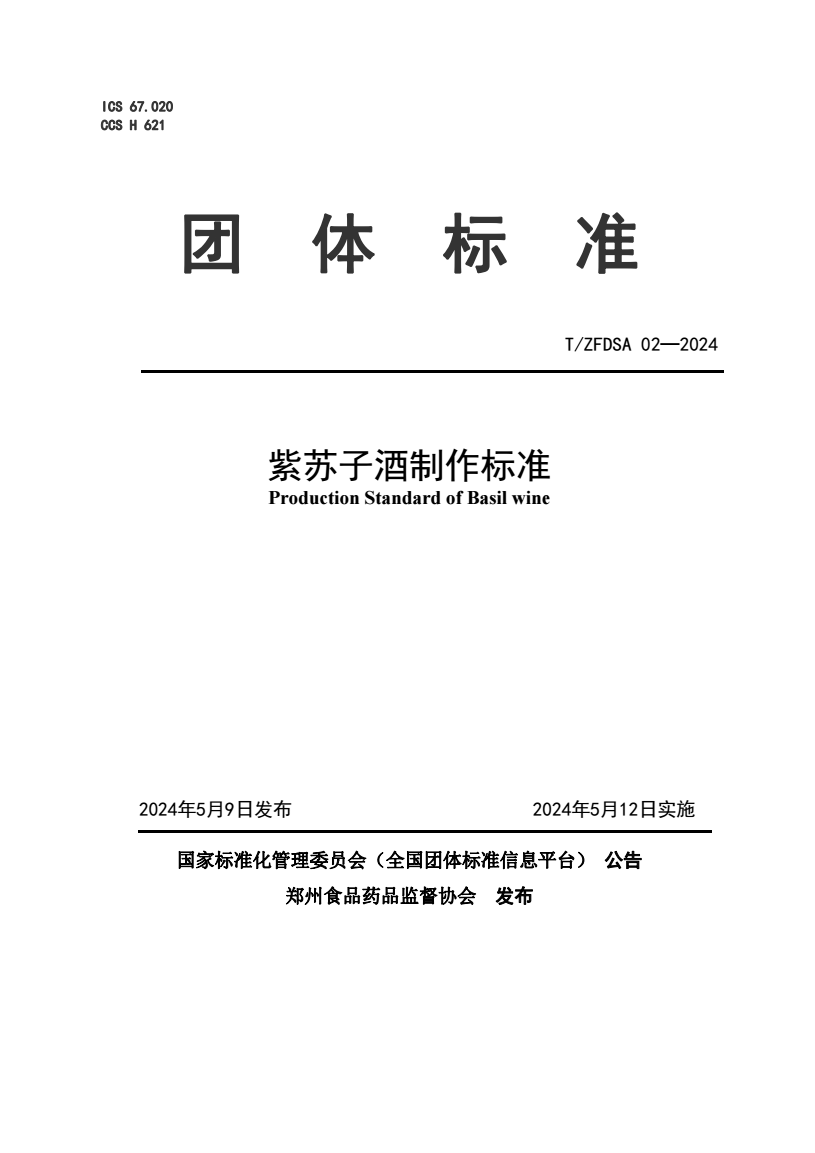 ICS 67.020
CCS H 621

团 体 标 准

T/ZFDSA 02—2024

紫苏子酒制作标准
Production Standard of Basil wine

2024年5月9日发布

2024年5月12日实施

国家标准化管理委员会（全国团体标准信息平台） 公告
郑州食品药品监督协会 发布